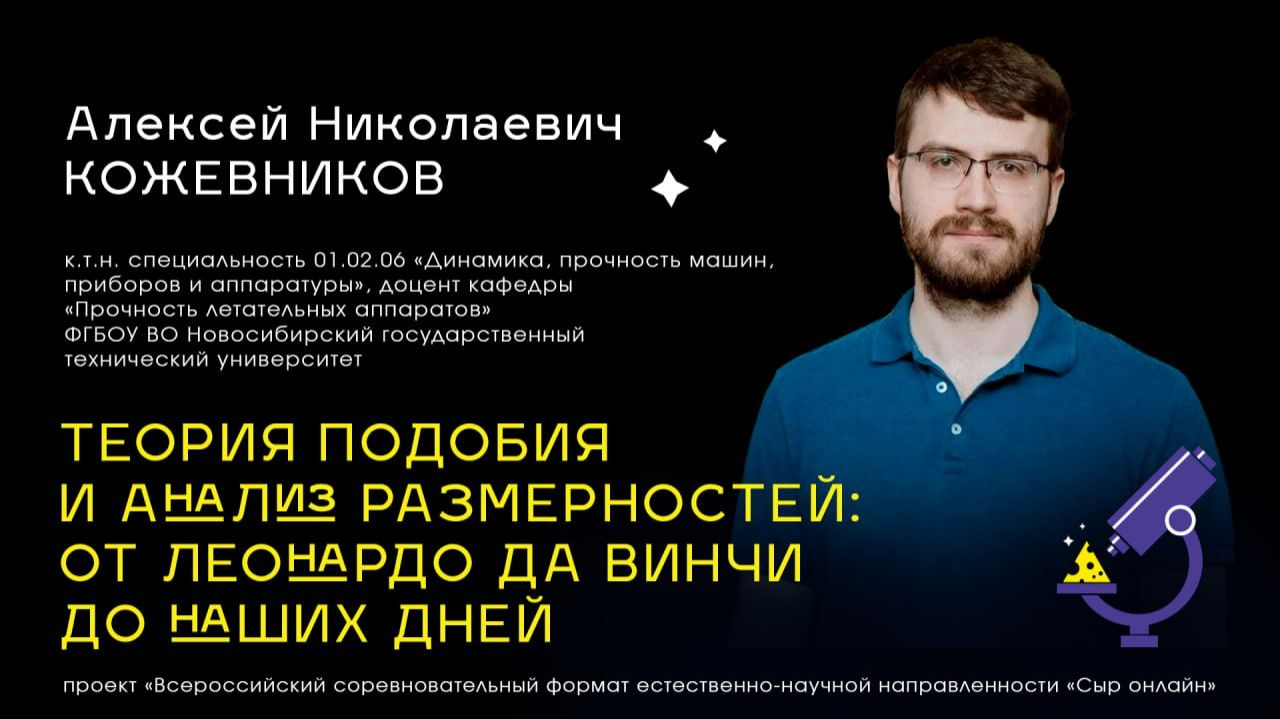 Алексей Николаевич
КОЖЕВНИКОВ

к.т.н. специальность 01.02.06 «Динамика, прочность машин, приборов и аппаратуры», доцент кафедры «Прочность летательных аппаратов» ФГБОУ ВО Новосибирский государственный технический университет

ТЕОРИЯ ПОДОБИЯ
И АНАЛИЗ РАЗМЕРНОСТЕЙ:
ОТ ЛЕОНАРДО ДА ВИНЧИ
ДО НАШИХ ДНЕЙ

проект «Всероссийский соревновательный формат естественно-научной направленности «Сыр онлайн»